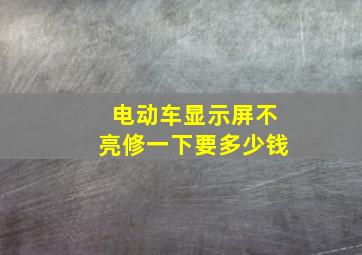 电动车显示屏不亮修一下要多少钱